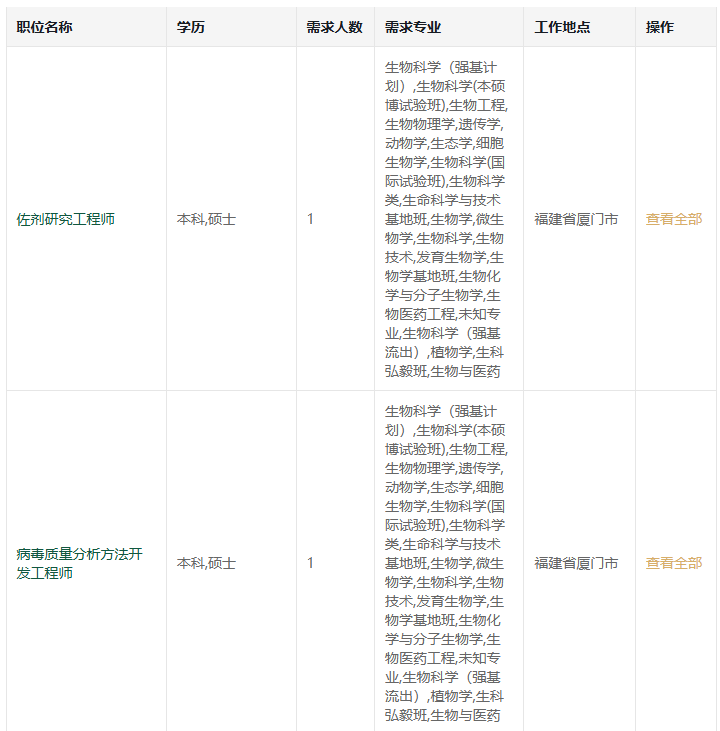 | 职位名称 | 学历 | 需求人数 | 需求专业 | 工作地点 | 操作 |
|---|---|---|---|---|---|
| 佐剂研究工程师 | 本科,硕士 | 1 | 生物科学（强基计划）,生物科学(本硕博试验班),生物工程,生物物理学,遗传学,动物学,生态学,细胞生物学,生物科学(国际试验班),生物科学类,生命科学与技术基地班,生物学,微生物学,生物科学,生物技术,发育生物学,生物学基地班,生物化学与分子生物学,生物医药工程,未知专业,生物科学（强基流出）,植物学,生科弘毅班,生物与医药 | 福建省厦门市 | 查看全部 |
| 病毒质量分析方法开发工程师 | 本科,硕士 | 1 | 生物科学（强基计划）,生物科学(本硕博试验班),生物工程,生物物理学,遗传学,动物学,生态学,细胞生物学,生物科学(国际试验班),生物科学类,生命科学与技术基地班,生物学,微生物学,生物科学,生物技术,发育生物学,生物学基地班,生物化学与分子生物学,生物医药工程,未知专业,生物科学（强基流出）,植物学,生科弘毅班,生物与医药 | 福建省厦门市 | 查看全部 |